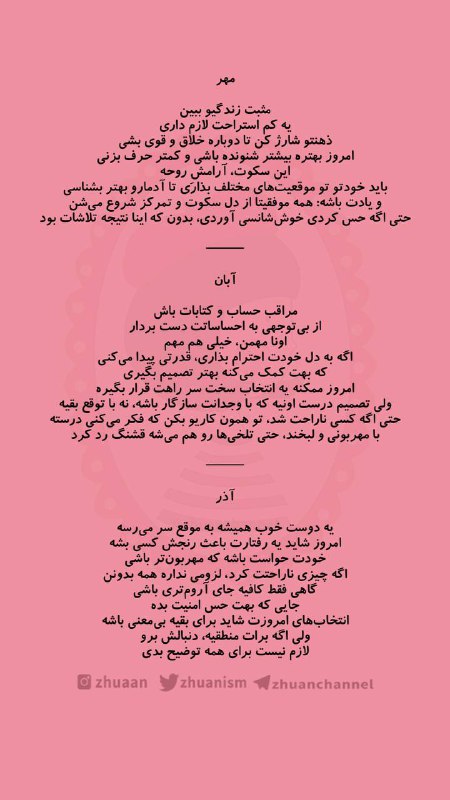 مهر

مثبت زندگیو ببین
یه کم استراحت لازم داری
ذهنتو شارژ کن تا دوباره خلاق و قوی بشی
امروز بهتره بیشتر شنونده باشی و کمتر حرف بزنی
این سکوت، آرامش روحه
باید خودتو تو موقعیت‌های مختلف بذاری تا آدمارو بهتر بشناسی
و یادت باشه: همه موفقیتا از دل سکوت و تمرکز شروع می‌شن
حتی اگه حس کردی خوش‌شانسی آوردی، بدون که اینا نتیجه تلاشات بود

آبان

مراقب حساب و کتابات باش
از بی‌توجهی به احساساتت دست بردار
اونا مهمن، خیلی هم مهم
اگه به دل خودت احترام بذاری، قدرتی پیدا می‌کنی
که بهت کمک می‌کنه بهتر تصمیم بگیری
امروز ممکنه یه انتخاب سخت سر راهت قرار بگیره
ولی تصمیم درست اونیه که با وجدانت سازگار باشه، نه با توقع بقیه
حتی اگه کسی ناراحت شد، تو همون کاریو بکن که فکر می‌کنی درسته
با مهربونی و لبخند، حتی تلخی‌ها رو هم می‌شه قشنگ رد کرد

آذر

یه دوست خوب همیشه به موقع سر می‌رسه
امروز شاید یه رفتارت باعث رنجش کسی بشه
خودت حواست باشه که مهربون‌تر باشی
اگه چیزی ناراحتت کرد، لزومی نداره همه بدونن
گاهی فقط کافیه جای آروم‌تری باشی
جایی که بهت حس امنیت بده
انتخاب‌های امروزت شاید برای بقیه بی‌معنی باشه
ولی اگه برات منطقیه، دنبالش برو
لازم نیست برای همه توضیح بدی

zhuaan zhuanism zhuanchannel